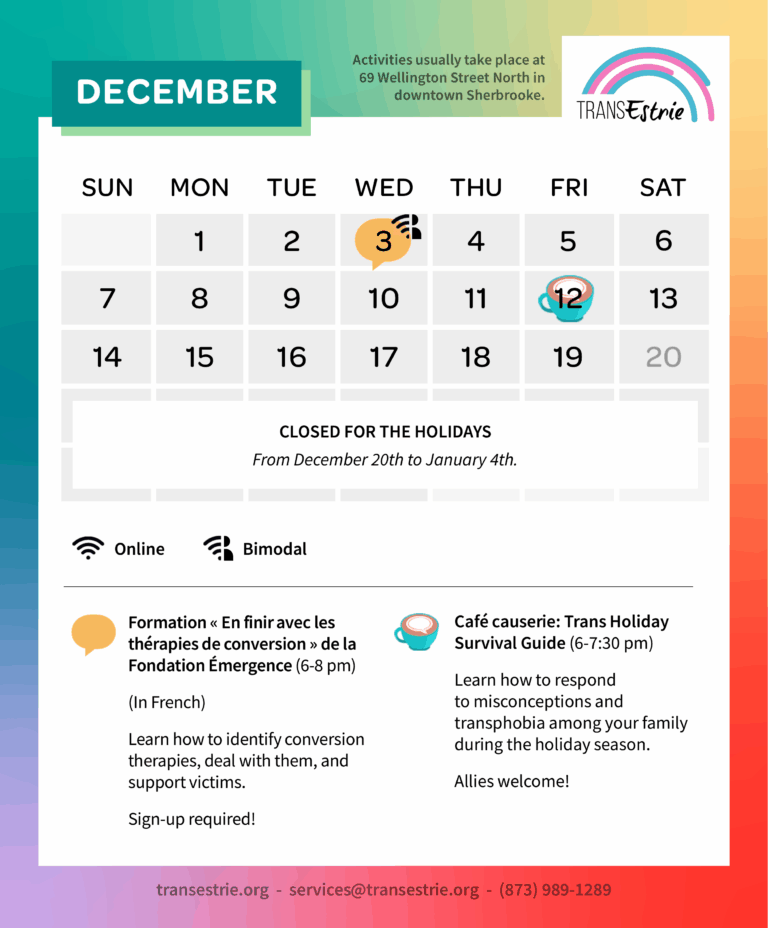 DECEMBER

Activities usually take place at 69 Wellington Street North in downtown Sherbrooke.

TRANSEstrie

| SUN | MON | TUE | WED | THU | FRI | SAT |
|---|---|---|---|---|---|---|
|  | 1 | 2 | 3 | 4 | 5 | 6 |
| 7 | 8 | 9 | 10 | 11 | 12 | 13 |
| 14 | 15 | 16 | 17 | 18 | 19 | 20 |

CLOSED FOR THE HOLIDAYS
From December 20th to January 4th.

Online Bimodal

Formation « En finir avec les thérapies de conversion » de la Fondation Émergence (6-8 pm)

(In French)

Learn how to identify conversion therapies, deal with them, and support victims.

Sign-up required!

Café causerie: Trans Holiday Survival Guide (6-7:30 pm)

Learn how to respond to misconceptions and transphobia among your family during the holiday season.

Allies welcome!

transestrie.org - services@transestrie.org - (873) 989-1289